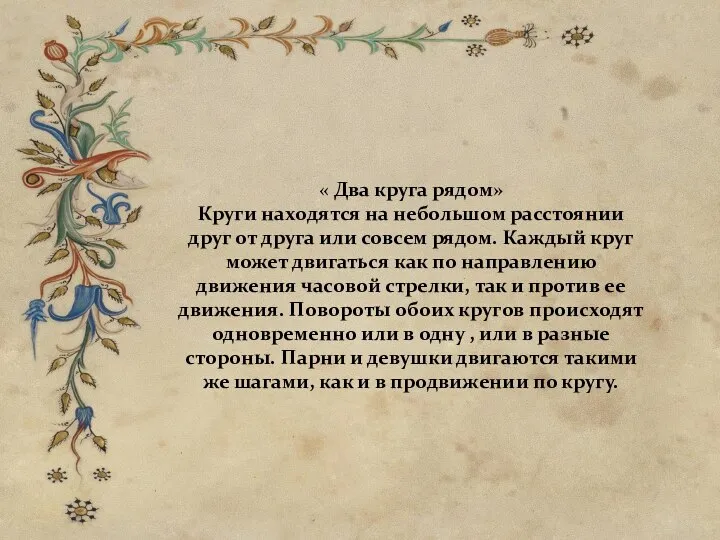 « Два круга рядом»
Круги находятся на небольшом расстоянии друг от друга или совсем рядом. Каждый круг может двигаться как по направлению движения часовой стрелки, так и против ее движения. Повороты обоих кругов происходят одновременно или в одну , или в разные стороны. Парни и девушки двигаются такими же шагами, как и в продвижении по кругу.